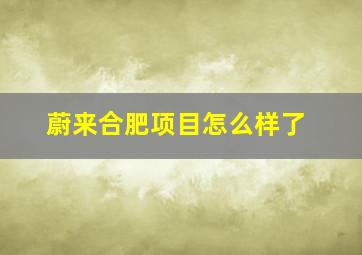 蔚来合肥项目怎么样了